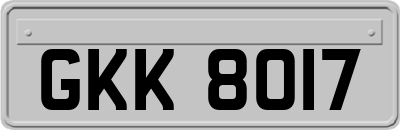 GKK 8017